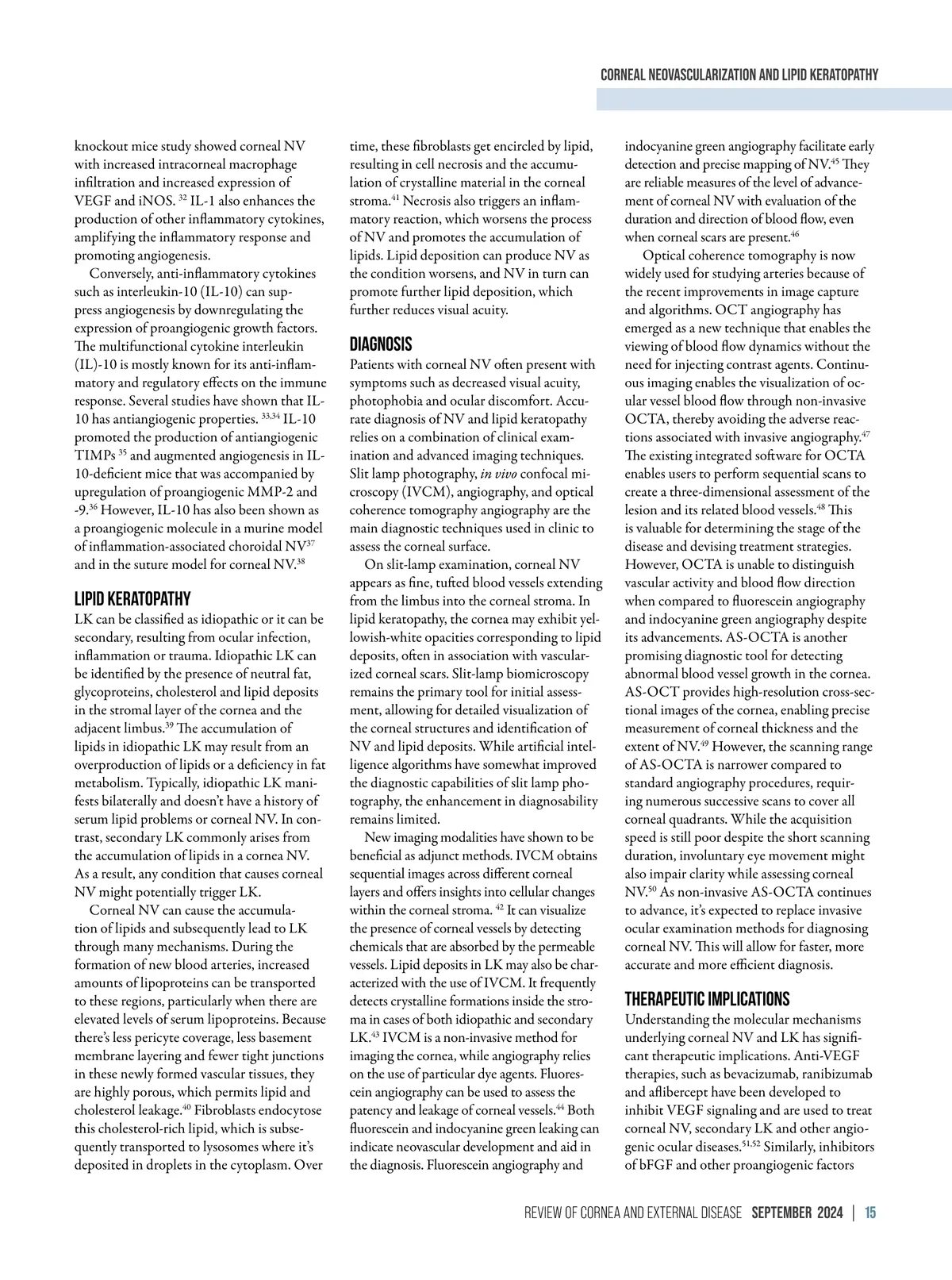 CORNEAL NEOVASCULARIZATION AND LIPID KERATOPATHY

knockout mice study showed corneal NV with increased intracorneal macrophage infiltration and increased expression of VEGF and iNOS. $^{32}$ IL-1 also enhances the production of other inflammatory cytokines, amplifying the inflammatory response and promoting angiogenesis.

Conversely, anti-inflammatory cytokines such as interleukin-10 (IL-10) can suppress angiogenesis by downregulating the expression of proangiogenic growth factors. The multifunctional cytokine interleukin (IL)-10 is mostly known for its anti-inflammatory and regulatory effects on the immune response. Several studies have shown that IL-10 has antiangiogenic properties. $^{33,34}$ IL-10 promoted the production of antiangiogenic TIMPs $^{35}$ and augmented angiogenesis in IL-10-deficient mice that was accompanied by upregulation of proangiogenic MMP-2 and -9.$^{36}$ However, IL-10 has also been shown as a proangiogenic molecule in a murine model of inflammation-associated choroidal NV$^{37}$ and in the suture model for corneal NV.$^{38}$

LIPID KERATOPATHY
LK can be classified as idiopathic or it can be secondary, resulting from ocular infection, inflammation or trauma. Idiopathic LK can be identified by the presence of neutral fat, glycoproteins, cholesterol and lipid deposits in the stromal layer of the cornea and the adjacent limbus.$^{39}$ The accumulation of lipids in idiopathic LK may result from an overproduction of lipids or a deficiency in fat metabolism. Typically, idiopathic LK manifests bilaterally and doesn't have a history of serum lipid problems or corneal NV. In contrast, secondary LK commonly arises from the accumulation of lipids in a cornea NV. As a result, any condition that causes corneal NV might potentially trigger LK.

Corneal NV can cause the accumulation of lipids and subsequently lead to LK through many mechanisms. During the formation of new blood arteries, increased amounts of lipoproteins can be transported to these regions, particularly when there are elevated levels of serum lipoproteins. Because there's less pericyte coverage, less basement membrane layering and fewer tight junctions in these newly formed vascular tissues, they are highly porous, which permits lipid and cholesterol leakage.$^{40}$ Fibroblasts endocytose this cholesterol-rich lipid, which is subsequently transported to lysosomes where it's deposited in droplets in the cytoplasm. Over time, these fibroblasts get encircled by lipid, resulting in cell necrosis and the accumulation of crystalline material in the corneal stroma.$^{41}$ Necrosis also triggers an inflammatory reaction, which worsens the process of NV and promotes the accumulation of lipids. Lipid deposition can produce NV as the condition worsens, and NV in turn can promote further lipid deposition, which further reduces visual acuity.

DIAGNOSIS
Patients with corneal NV often present with symptoms such as decreased visual acuity, photophobia and ocular discomfort. Accurate diagnosis of NV and lipid keratopathy relies on a combination of clinical examination and advanced imaging techniques. Slit lamp photography, in vivo confocal microscopy (IVCM), angiography, and optical coherence tomography angiography are the main diagnostic techniques used in clinic to assess the corneal surface.

On slit-lamp examination, corneal NV appears as fine, tufted blood vessels extending from the limbus into the corneal stroma. In lipid keratopathy, the cornea may exhibit yellowish-white opacities corresponding to lipid deposits, often in association with vascularized corneal scars. Slit-lamp biomicroscopy remains the primary tool for initial assessment, allowing for detailed visualization of the corneal structures and identification of NV and lipid deposits. While artificial intelligence algorithms have somewhat improved the diagnostic capabilities of slit lamp photography, the enhancement in diagnosability remains limited.

New imaging modalities have shown to be beneficial as adjunct methods. IVCM obtains sequential images across different corneal layers and offers insights into cellular changes within the corneal stroma. $^{42}$ It can visualize the presence of corneal vessels by detecting chemicals that are absorbed by the permeable vessels. Lipid deposits in LK may also be characterized with the use of IVCM. It frequently detects crystalline formations inside the stroma in cases of both idiopathic and secondary LK.$^{43}$ IVCM is a non-invasive method for imaging the cornea, while angiography relies on the use of particular dye agents. Fluorescein angiography can be used to assess the patency and leakage of corneal vessels.$^{44}$ Both fluorescein and indocyanine green leaking can indicate neovascular development and aid in the diagnosis. Fluorescein angiography and indocyanine green angiography facilitate early detection and precise mapping of NV.$^{45}$ They are reliable measures of the level of advancement of corneal NV with evaluation of the duration and direction of blood flow, even when corneal scars are present.$^{46}$

Optical coherence tomography is now widely used for studying arteries because of the recent improvements in image capture and algorithms. OCT angiography has emerged as a new technique that enables the viewing of blood flow dynamics without the need for injecting contrast agents. Continuous imaging enables the visualization of ocular vessel blood flow through non-invasive OCTA, thereby avoiding the adverse reactions associated with invasive angiography.$^{47}$ The existing integrated software for OCTA enables users to perform sequential scans to create a three-dimensional assessment of the lesion and its related blood vessels.$^{48}$ This is valuable for determining the stage of the disease and devising treatment strategies. However, OCTA is unable to distinguish vascular activity and blood flow direction when compared to fluorescein angiography and indocyanine green angiography despite its advancements. AS-OCTA is another promising diagnostic tool for detecting abnormal blood vessel growth in the cornea. AS-OCT provides high-resolution cross-sectional images of the cornea, enabling precise measurement of corneal thickness and the extent of NV.$^{49}$ However, the scanning range of AS-OCTA is narrower compared to standard angiography procedures, requiring numerous successive scans to cover all corneal quadrants. While the acquisition speed is still poor despite the short scanning duration, involuntary eye movement might also impair clarity while assessing corneal NV.$^{50}$ As non-invasive AS-OCTA continues to advance, it's expected to replace invasive ocular examination methods for diagnosing corneal NV. This will allow for faster, more accurate and more efficient diagnosis.

THERAPEUTIC IMPLICATIONS
Understanding the molecular mechanisms underlying corneal NV and LK has significant therapeutic implications. Anti-VEGF therapies, such as bevacizumab, ranibizumab and aflibercept have been developed to inhibit VEGF signaling and are used to treat corneal NV, secondary LK and other angiogenic ocular diseases.$^{51,52}$ Similarly, inhibitors of bFGF and other proangiogenic factors

REVIEW OF CORNEA AND EXTERNAL DISEASE SEPTEMBER 2024 | 15